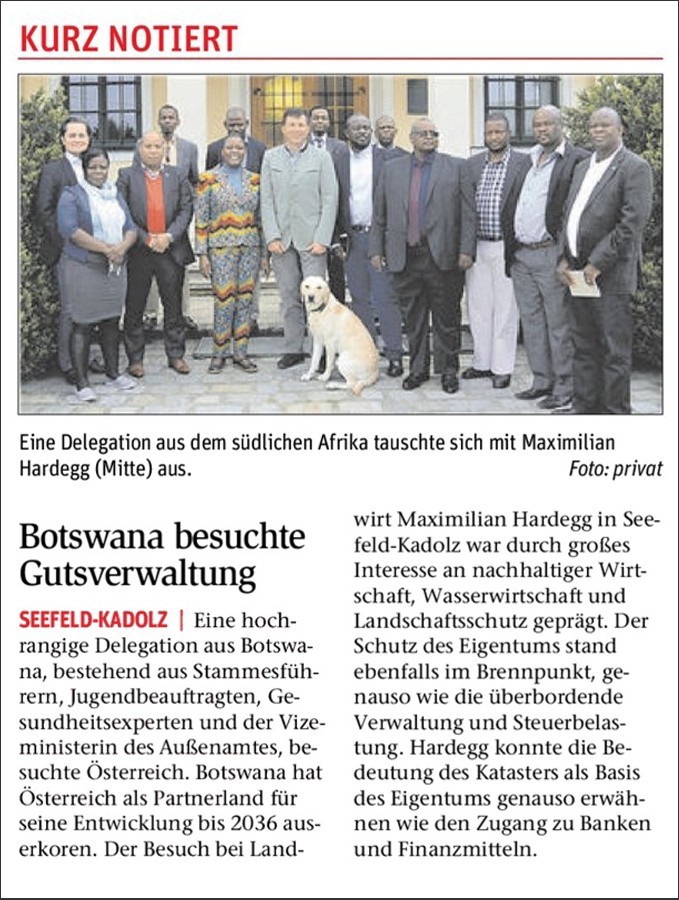 KURZ NOTIERT

Eine Delegation aus dem südlichen Afrika tauschte sich mit Maximilian Hardegg (Mitte) aus.
Foto: privat

Botswana besuchte Gutsverwaltung

SEEFELD-KADOLZ | Eine hochrangige Delegation aus Botswana, bestehend aus Stammesführern, Jugendbeauftragten, Gesundheitsexperten und der Vizeministerin des Außenamtes, besuchte Österreich. Botswana hat Österreich als Partnerland für seine Entwicklung bis 2036 auserkoren. Der Besuch bei Landwirt Maximilian Hardegg in Seefeld-Kadolz war durch großes Interesse an nachhaltiger Wirtschaft, Wasserwirtschaft und Landschaftsschutz geprägt. Der Schutz des Eigentums stand ebenfalls im Brennpunkt, genauso wie die überbordende Verwaltung und Steuerbelastung. Hardegg konnte die Bedeutung des Katasters als Basis des Eigentums genauso erwähnen wie den Zugang zu Banken und Finanzmitteln.